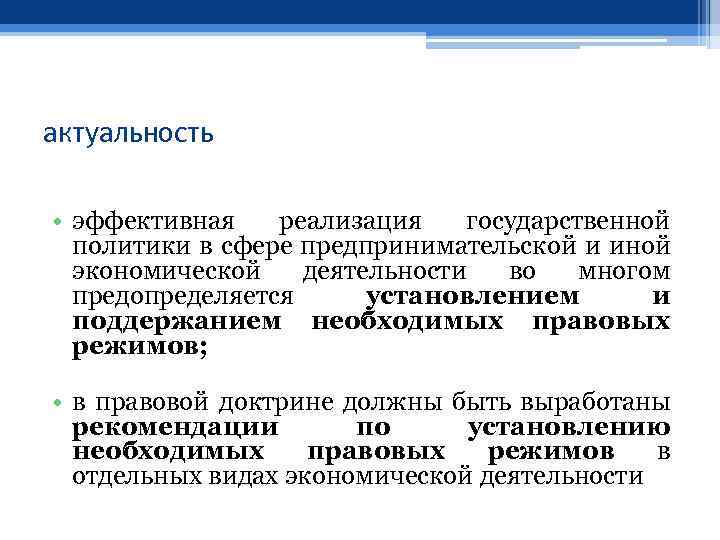 актуальность

• эффективная реализация государственной политики в сфере предпринимательской и иной экономической деятельности во многом предопределяется установлением и поддержанием необходимых правовых режимов;

• в правовой доктрине должны быть выработаны рекомендации по установлению необходимых правовых режимов в отдельных видах экономической деятельности